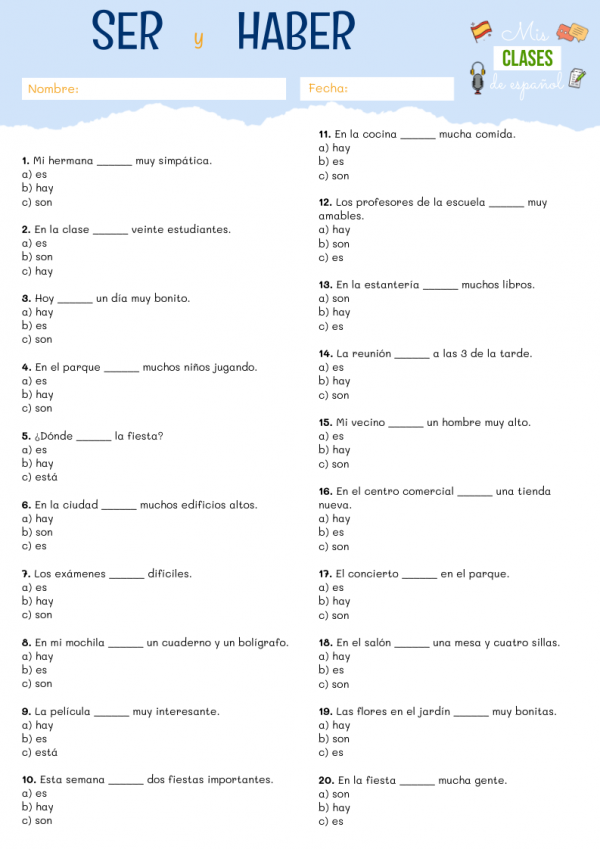 SER y HABER

Mis CLASES de español

Nombre:

Fecha:

**1.** Mi hermana ______ muy simpática.
a) es
b) hay
c) son

**2.** En la clase ______ veinte estudiantes.
a) es
b) son
c) hay

**3.** Hoy ______ un día muy bonito.
a) hay
b) es
c) son

**4.** En el parque ______ muchos niños jugando.
a) es
b) hay
c) son

**5.** ¿Dónde ______ la fiesta?
a) es
b) hay
c) está

**6.** En la ciudad ______ muchos edificios altos.
a) hay
b) son
c) es

**7.** Los exámenes ______ difíciles.
a) es
b) hay
c) son

**8.** En mi mochila ______ un cuaderno y un bolígrafo.
a) hay
b) es
c) son

**9.** La película ______ muy interesante.
a) hay
b) es
c) está

**10.** Esta semana ______ dos fiestas importantes.
a) es
b) hay
c) son

**11.** En la cocina ______ mucha comida.
a) hay
b) es
c) son

**12.** Los profesores de la escuela ______ muy amables.
a) hay
b) son
c) es

**13.** En la estantería ______ muchos libros.
a) son
b) hay
c) es

**14.** La reunión ______ a las 3 de la tarde.
a) es
b) hay
c) son

**15.** Mi vecino ______ un hombre muy alto.
a) es
b) hay
c) son

**16.** En el centro comercial ______ una tienda nueva.
a) hay
b) es
c) son

**17.** El concierto ______ en el parque.
a) es
b) hay
c) son

**18.** En el salón ______ una mesa y cuatro sillas.
a) hay
b) es
c) son

**19.** Las flores en el jardín ______ muy bonitas.
a) hay
b) son
c) es

**20.** En la fiesta ______ mucha gente.
a) son
b) hay
c) es